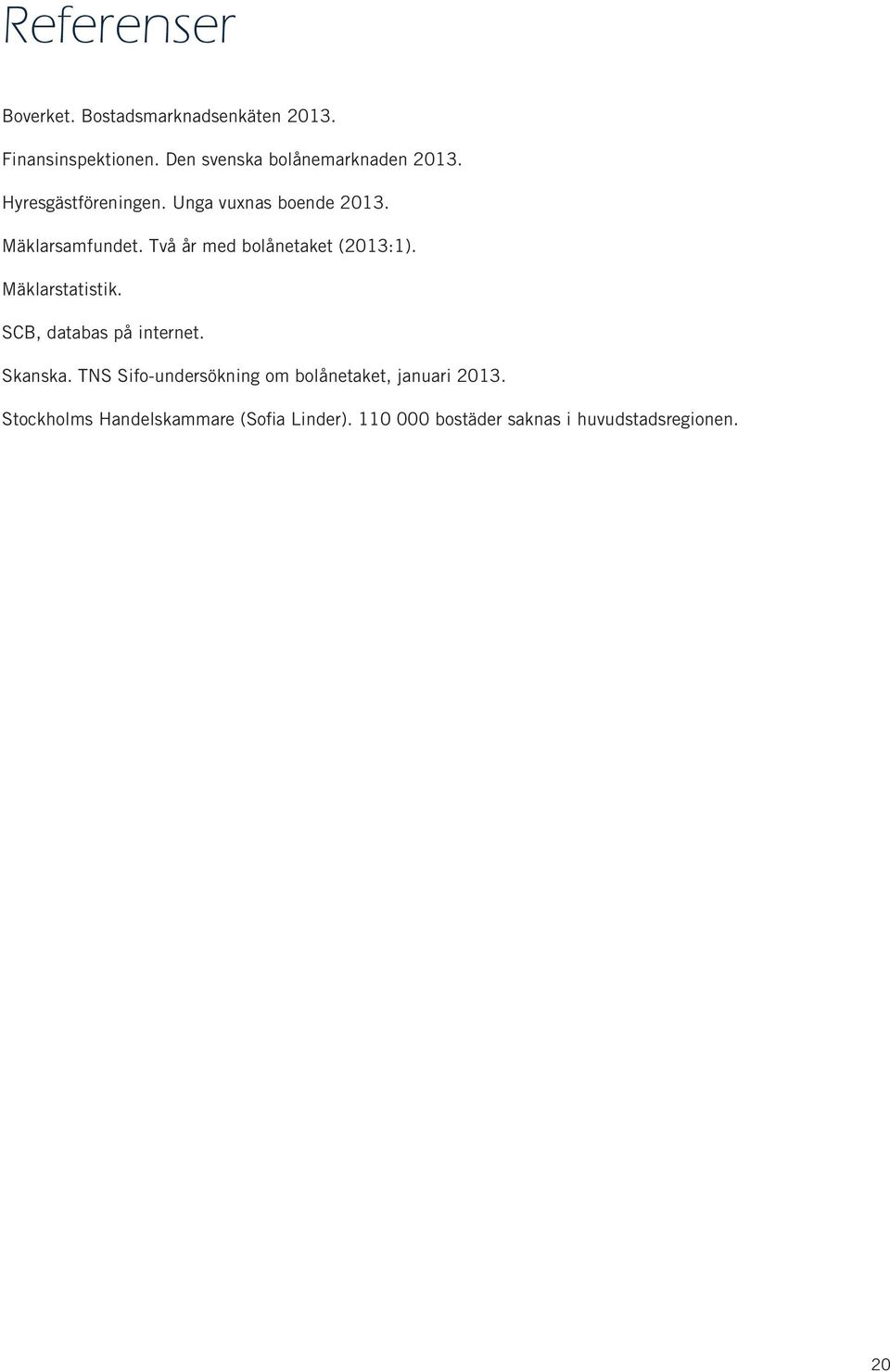 Referenser

Boverket. Bostadsmarknadsenkäten 2013.

Finansinspektionen. Den svenska bolånemarknaden 2013.

Hyresgästföreningen. Unga vuxnas boende 2013.

Mäklarsamfundet. Två år med bolånetaket (2013:1).

Mäklarstatistik.

SCB, databas på internet.

Skanska. TNS Sifo-undersökning om bolånetaket, januari 2013.

Stockholms Handelskammare (Sofia Linder). 110 000 bostäder saknas i huvudstadsregionen.

20